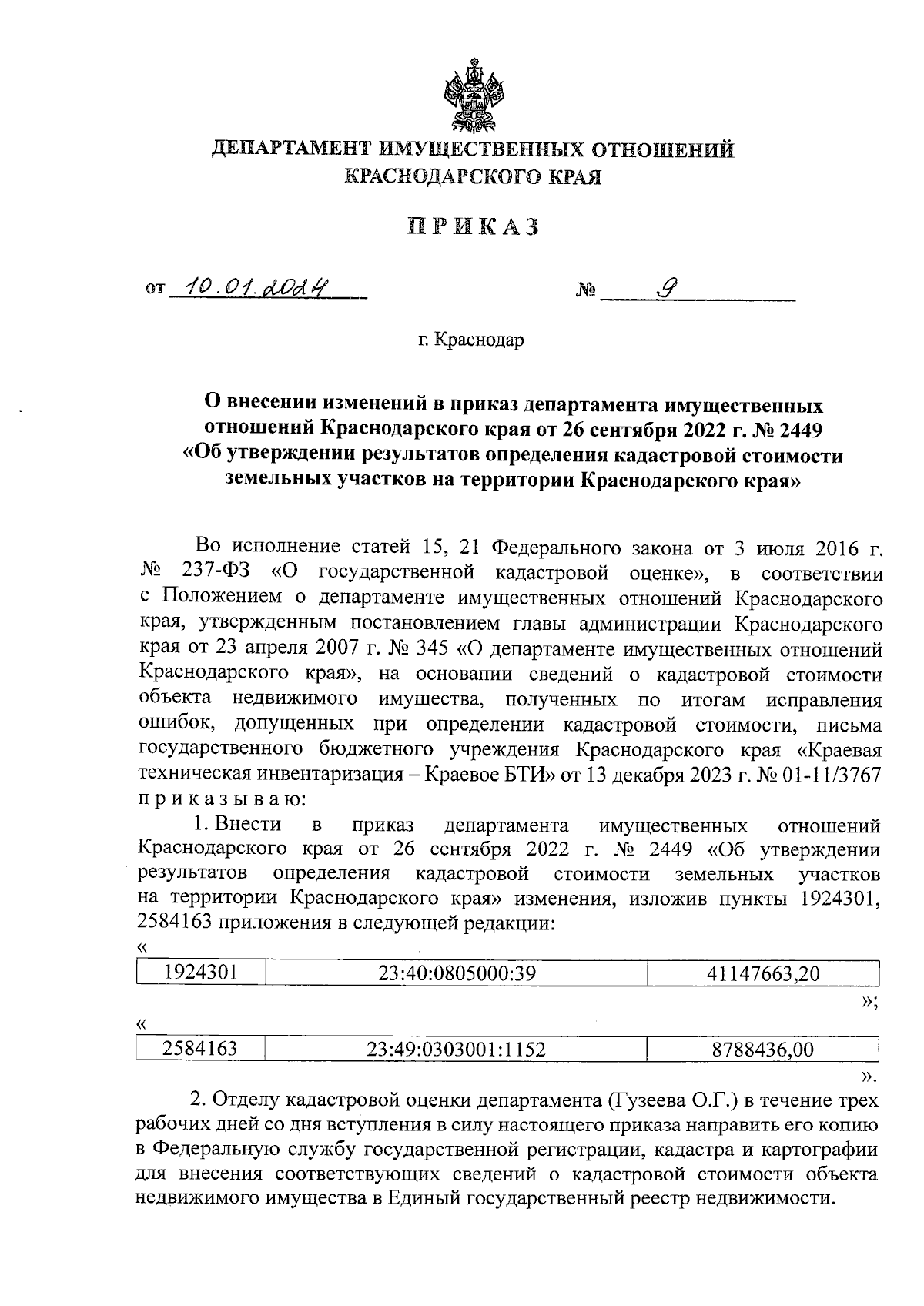 ДЕПАРТАМЕНТ ИМУЩЕСТВЕННЫХ ОТНОШЕНИЙ КРАСНОДАРСКОГО КРАЯ

ПРИКАЗ

от 10.01.2024 № 9

г. Краснодар

О внесении изменений в приказ департамента имущественных отношений Краснодарского края от 26 сентября 2022 г. № 2449 «Об утверждении результатов определения кадастровой стоимости земельных участков на территории Краснодарского края»

Во исполнение статей 15, 21 Федерального закона от 3 июля 2016 г. № 237-ФЗ «О государственной кадастровой оценке», в соответствии с Положением о департаменте имущественных отношений Краснодарского края, утвержденным постановлением главы администрации Краснодарского края от 23 апреля 2007 г. № 345 «О департаменте имущественных отношений Краснодарского края», на основании сведений о кадастровой стоимости объекта недвижимого имущества, полученных по итогам исправления ошибок, допущенных при определении кадастровой стоимости, письма государственного бюджетного учреждения Краснодарского края «Краевая техническая инвентаризация – Краевое БТИ» от 13 декабря 2023 г. № 01-11/3767 п р и к а з ы в а ю:

1. Внести в приказ департамента имущественных отношений Краснодарского края от 26 сентября 2022 г. № 2449 «Об утверждении результатов определения кадастровой стоимости земельных участков на территории Краснодарского края» изменения, изложив пункты 1924301, 2584163 приложения в следующей редакции:

«
| 1924301 | 23:40:0805000:39 | 41147663,20 |
|---|---|---|

»;

«
| 2584163 | 23:49:0303001:1152 | 8788436,00 |
|---|---|---|

».

2. Отделу кадастровой оценки департамента (Гузеева О.Г.) в течение трех рабочих дней со дня вступления в силу настоящего приказа направить его копию в Федеральную службу государственной регистрации, кадастра и картографии для внесения соответствующих сведений о кадастровой стоимости объекта недвижимого имущества в Единый государственный реестр недвижимости.